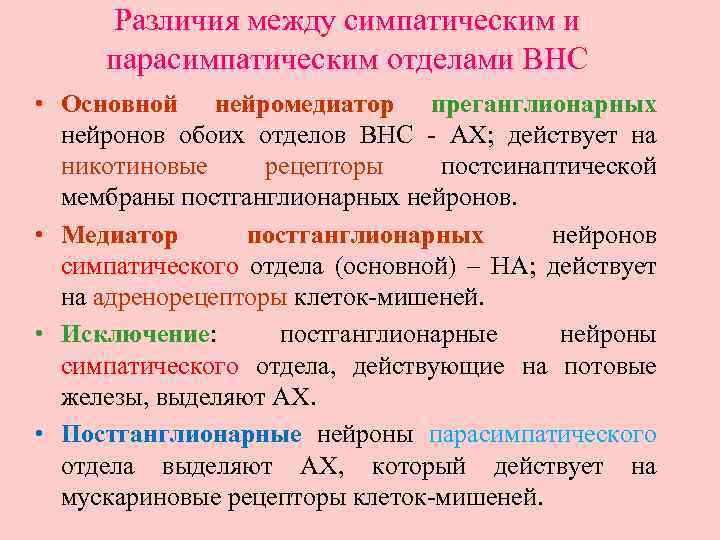 Различия между симпатическим и парасимпатическим отделами ВНС

• Основной нейромедиатор преганглионарных нейронов обоих отделов ВНС - АХ; действует на никотиновые рецепторы постсинаптической мембраны постганглионарных нейронов.

• Медиатор постганглионарных нейронов симпатического отдела (основной) – НА; действует на адренорецепторы клеток-мишеней.

• Исключение: постганглионарные нейроны симпатического отдела, действующие на потовые железы, выделяют АХ.

• Постганглионарные нейроны парасимпатического отдела выделяют АХ, который действует на мускариновые рецепторы клеток-мишеней.